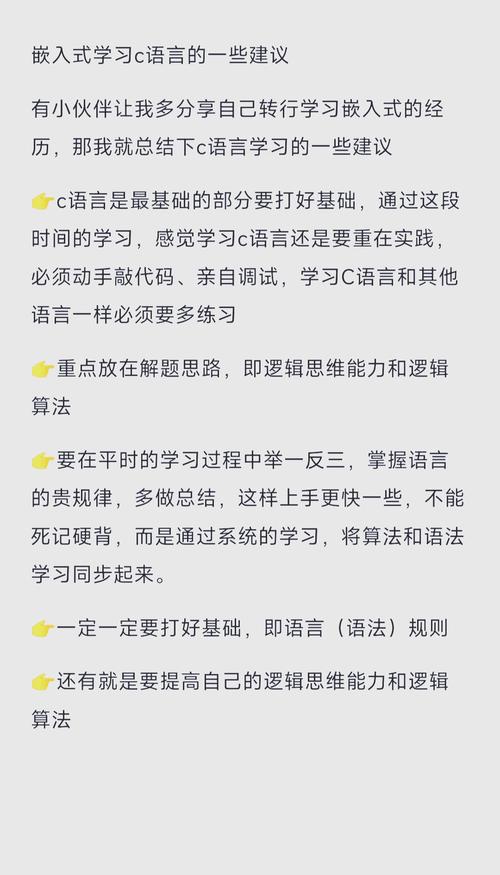 嵌入式学习c语言的一些建议

有小伙伴让我多分享自己转行学习嵌入式的经历，那我就总结下c语言学习的一些建议

👉c语言是最基础的部分要打好基础，通过这段时间的学习，感觉学习c语言还是要重在实践，必须动手敲代码、亲自调试，学习C语言和其他语言一样必须要多练习

👉重点放在解题思路，即逻辑思维能力和逻辑算法

👉要在平时的学习过程中举一反三，掌握语言的贵规律，多做总结，这样上手更快一些，不能死记硬背，而是通过系统的学习，将算法和语法学习同步起来。

👉一定一定要打好基础，即语言（语法）规则

👉还有就是要提高自己的逻辑思维能力和逻辑算法